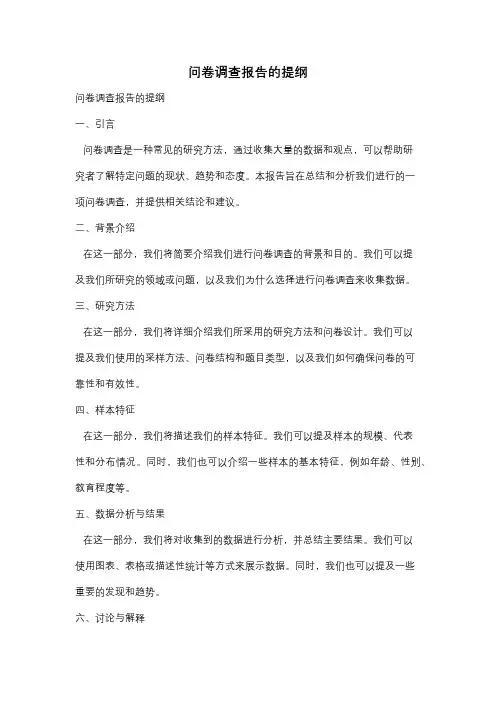 问卷调查报告的提纲

问卷调查报告的提纲

一、引言

问卷调查是一种常见的研究方法，通过收集大量的数据和观点，可以帮助研究者了解特定问题的现状、趋势和态度。本报告旨在总结和分析我们进行的一项问卷调查，并提供相关结论和建议。

二、背景介绍

在这一部分，我们将简要介绍我们进行问卷调查的背景和目的。我们可以提及我们所研究的领域或问题，以及我们为什么选择进行问卷调查来收集数据。

三、研究方法

在这一部分，我们将详细介绍我们所采用的研究方法和问卷设计。我们可以提及我们使用的采样方法、问卷结构和题目类型，以及我们如何确保问卷的可靠性和有效性。

四、样本特征

在这一部分，我们将描述我们的样本特征。我们可以提及样本的规模、代表性和分布情况。同时，我们也可以介绍一些样本的基本特征，例如年龄、性别、教育程度等。

五、数据分析与结果

在这一部分，我们将对收集到的数据进行分析，并总结主要结果。我们可以使用图表、表格或描述性统计等方式来展示数据。同时，我们也可以提及一些重要的发现和趋势。

六、讨论与解释